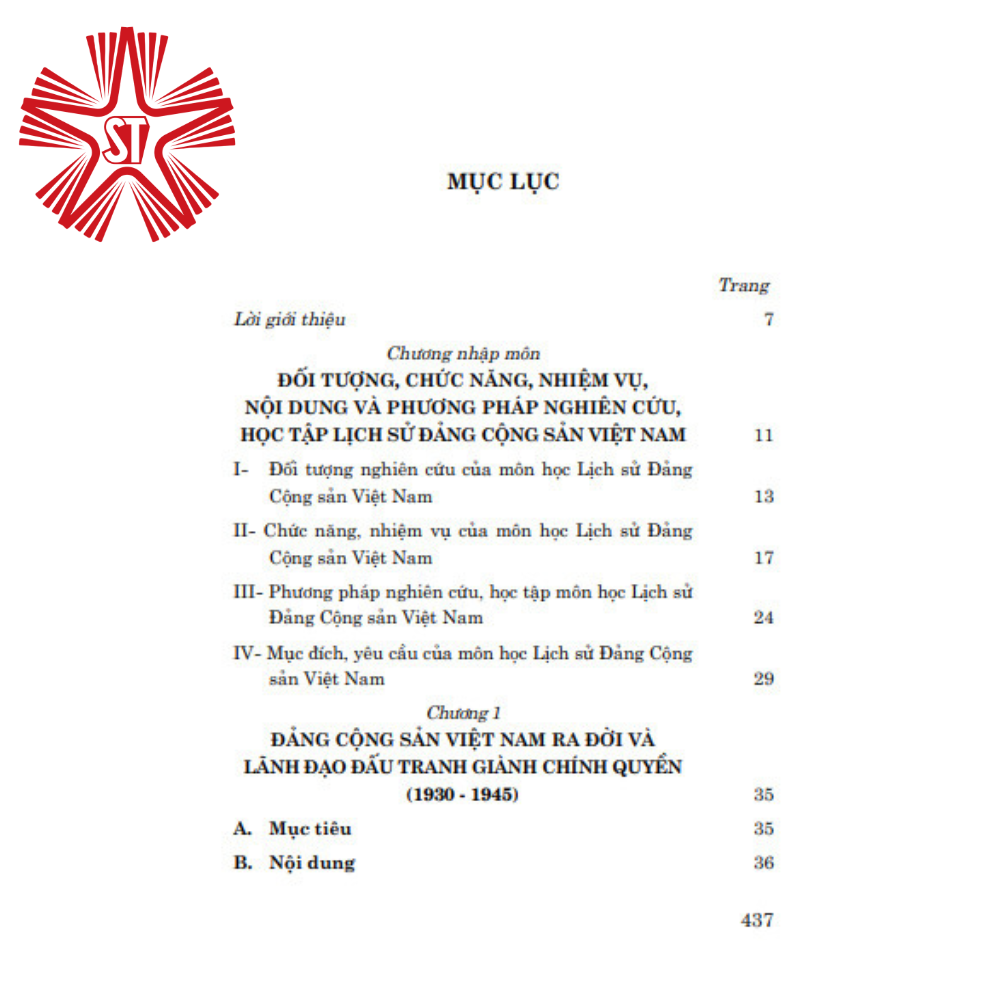 ST

MỤC LỤC

Trang

Lời giới thiệu 7

Chương nhập môn
ĐỐI TƯỢNG, CHỨC NĂNG, NHIỆM VỤ, NỘI DUNG VÀ PHƯƠNG PHÁP NGHIÊN CỨU, HỌC TẬP LỊCH SỬ ĐẢNG CỘNG SẢN VIỆT NAM 11

I- Đối tượng nghiên cứu của môn học Lịch sử Đảng Cộng sản Việt Nam 13

II- Chức năng, nhiệm vụ của môn học Lịch sử Đảng Cộng sản Việt Nam 17

III- Phương pháp nghiên cứu, học tập môn học Lịch sử Đảng Cộng sản Việt Nam 24

IV- Mục đích, yêu cầu của môn học Lịch sử Đảng Cộng sản Việt Nam 29

Chương 1
ĐẢNG CỘNG SẢN VIỆT NAM RA ĐỜI VÀ LÃNH ĐẠO ĐẤU TRANH GIÀNH CHÍNH QUYỀN (1930 - 1945) 35

A. Mục tiêu 35

B. Nội dung 36

437